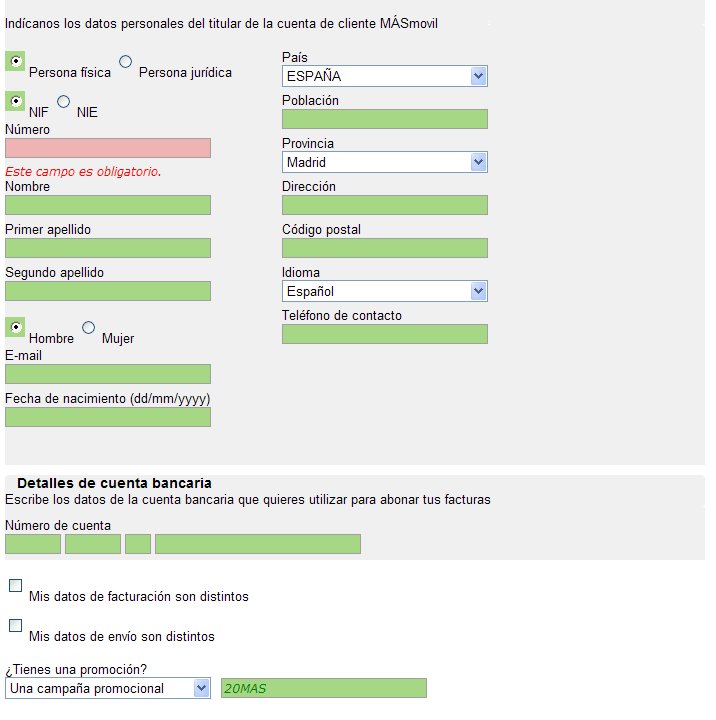 Indícanos los datos personales del titular de la cuenta de cliente MÁSmovil

Persona física Persona jurídica

NIF NIE

Número

Este campo es obligatorio.

Nombre

Primer apellido

Segundo apellido

Hombre Mujer

E-mail

Fecha de nacimiento (dd/mm/yyyy)

País

ESPAÑA

Población

Provincia

Madrid

Dirección

Código postal

Idioma

Español

Teléfono de contacto

Detalles de cuenta bancaria

Escribe los datos de la cuenta bancaria que quieres utilizar para abonar tus facturas

Número de cuenta

Mis datos de facturación son distintos

Mis datos de envío son distintos

¿Tienes una promoción?

Una campaña promocional

20MAS